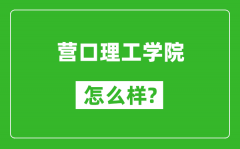 营口理工学院

怎么样?